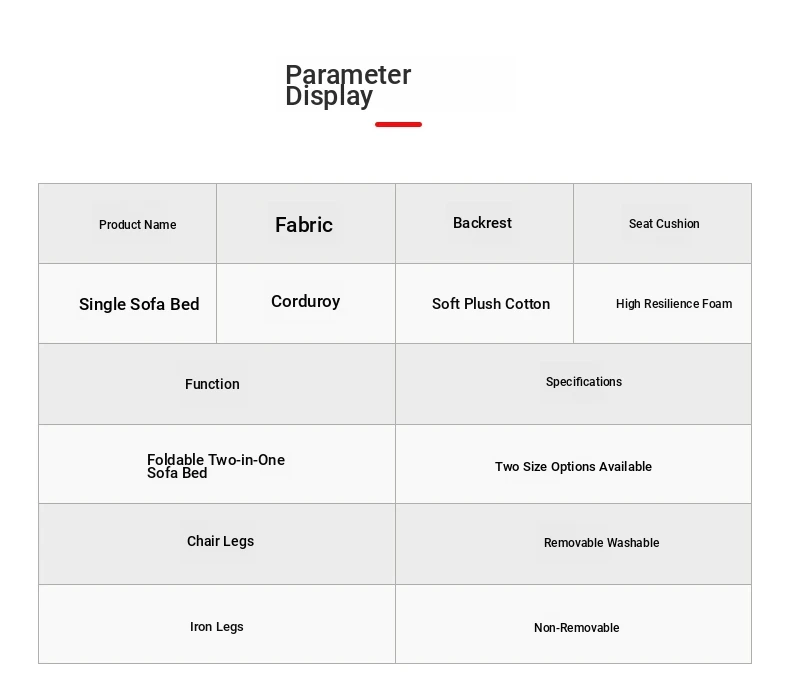 Parameter Display

| Product Name | Fabric | Backrest | Seat Cushion |
|---|---|---|---|
| Single Sofa Bed | Corduroy | Soft Plush Cotton | High Resilience Foam |

| Function | Specifications |
|---|---|
| Foldable Two-in-One Sofa Bed | Two Size Options Available |
| Chair Legs | Removable Washable |
| Iron Legs | Non-Removable |